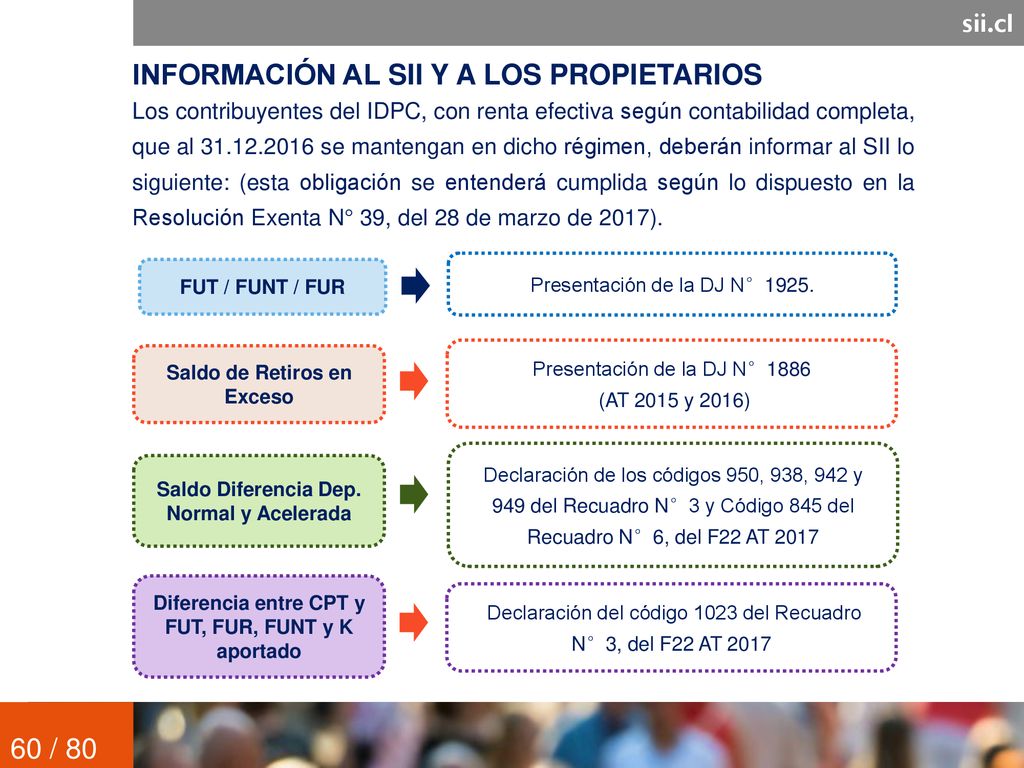 sii.cl

INFORMACIÓN AL SII Y A LOS PROPIETARIOS

Los contribuyentes del IDPC, con renta efectiva según contabilidad completa, que al 31.12.2016 se mantengan en dicho régimen, deberán informar al SII lo siguiente: (esta obligación se entenderá cumplida según lo dispuesto en la Resolución Exenta N° 39, del 28 de marzo de 2017).

FUT / FUNT / FUR

Presentación de la DJ N° 1925.

Saldo de Retiros en Exceso

Presentación de la DJ N° 1886 (AT 2015 y 2016)

Saldo Diferencia Dep. Normal y Acelerada

Declaración de los códigos 950, 938, 942 y 949 del Recuadro N° 3 y Código 845 del Recuadro N° 6, del F22 AT 2017

Diferencia entre CPT y FUT, FUR, FUNT y K aportado

Declaración del código 1023 del Recuadro N° 3, del F22 AT 2017

60 / 80